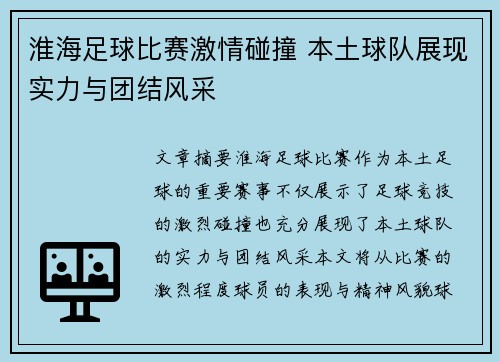 淮海足球比赛激情碰撞 本土球队展现实力与团结风采

文章摘要淮海足球比赛作为本土足球的重要赛事不仅展示了足球竞技的激烈碰撞也充分展现了本土球队的实力与团结风采本文将从比赛的激烈程度球员的表现与精神风貌球